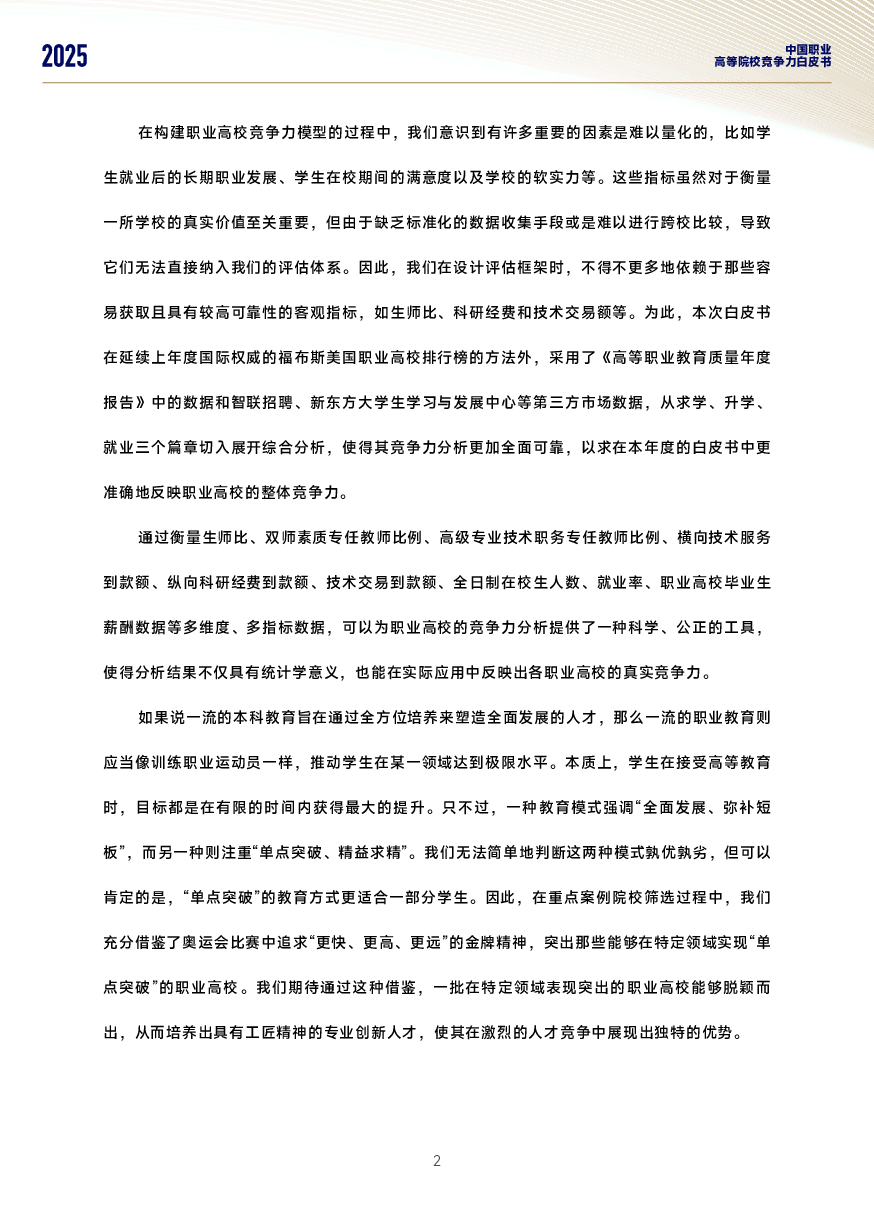 2025

中国职业
高等院校竞争力白皮书

在构建职业高校竞争力模型的过程中，我们意识到有许多重要的因素是难以量化的，比如学生就业后的长期职业发展、学生在校期间的满意度以及学校的软实力等。这些指标虽然对于衡量一所学校的真实价值至关重要，但由于缺乏标准化的数据收集手段或是难以进行跨校比较，导致它们无法直接纳入我们的评估体系。因此，我们在设计评估框架时，不得不更多地依赖于那些容易获取且具有较高可靠性的客观指标，如生师比、科研经费和技术交易额等。为此，本次白皮书在延续上年度国际权威的福布斯美国职业高校排行榜的方法外，采用了《高等职业教育质量年度报告》中的数据和智联招聘、新东方大学生学习与发展中心等第三方市场数据，从求学、升学、就业三个篇章切入展开综合分析，使得其竞争力分析更加全面可靠，以求在本年度的白皮书中更准确地反映职业高校的整体竞争力。

通过衡量生师比、双师素质专任教师比例、高级专业技术职务专任教师比例、横向技术服务到款额、纵向科研经费到款额、技术交易到款额、全日制在校生人数、就业率、职业高校毕业生薪酬数据等多维度、多指标数据，可以为职业高校的竞争力分析提供了一种科学、公正的工具，使得分析结果不仅具有统计学意义，也能在实际应用中反映出各职业高校的真实竞争力。

如果说一流的本科教育旨在通过全方位培养来塑造全面发展的人才，那么一流的职业教育则应当像训练职业运动员一样，推动学生在某一领域达到极限水平。本质上，学生在接受高等教育时，目标都是在有限的时间内获得最大的提升。只不过，一种教育模式强调“全面发展、弥补短板”，而另一种则注重“单点突破、精益求精”。我们无法简单地判断这两种模式孰优孰劣，但可以肯定的是，“单点突破”的教育方式更适合一部分学生。因此，在重点案例院校筛选过程中，我们充分借鉴了奥运会比赛中追求“更快、更高、更远”的金牌精神，突出那些能够在特定领域实现“单点突破”的职业高校。我们期待通过这种借鉴，一批在特定领域表现突出的职业高校能够脱颖而出，从而培养出具有工匠精神的专业创新人才，使其在激烈的人才竞争中展现出独特的优势。

2